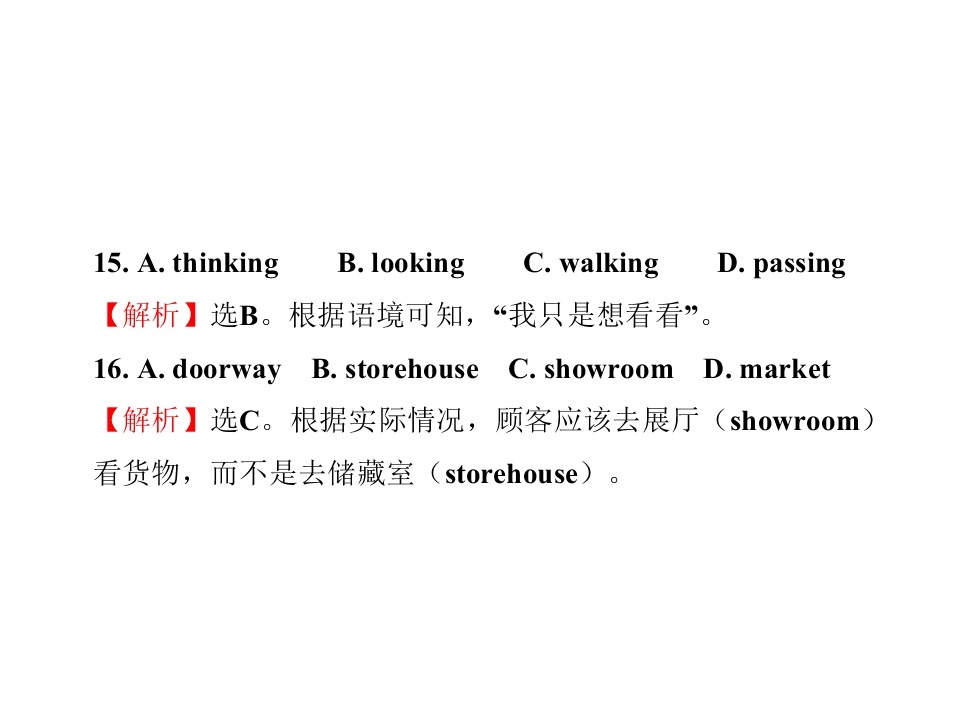 15. A. thinking B. looking C. walking D. passing

【解析】选B。根据语境可知，“我只是想看看”。

16. A. doorway B. storehouse C. showroom D. market

【解析】选C。根据实际情况，顾客应该去展厅（showroom）看货物，而不是去储藏室（storehouse）。